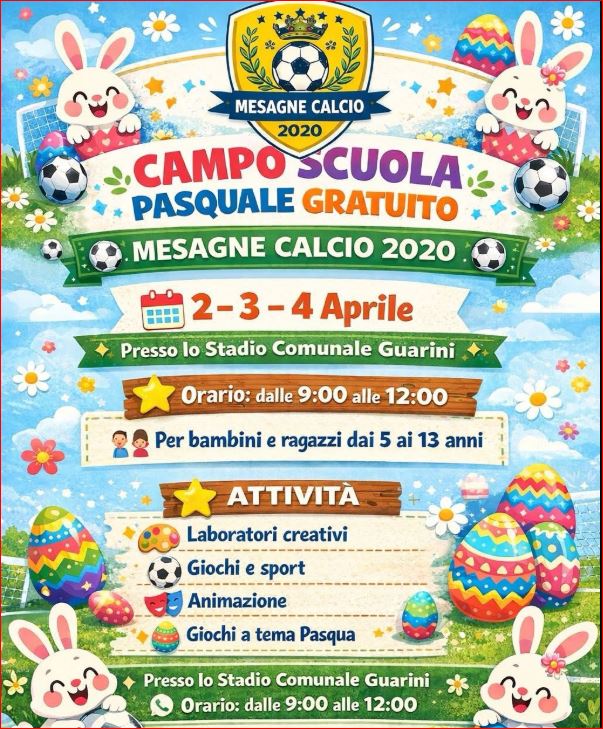 MESAGNE CALCIO
2020

CAMPO SCUOLA
PASQUALE GRATUITO

MESAGNE CALCIO 2020

2 - 3 - 4 Aprile

Presso lo Stadio Comunale Guarini

Orario: dalle 9:00 alle 12:00

Per bambini e ragazzi dai 5 ai 13 anni

ATTIVITÀ

Laboratori creativi
Giochi e sport
Animazione
Giochi a tema Pasqua

Presso lo Stadio Comunale Guarini
Orario: dalle 9:00 alle 12:00